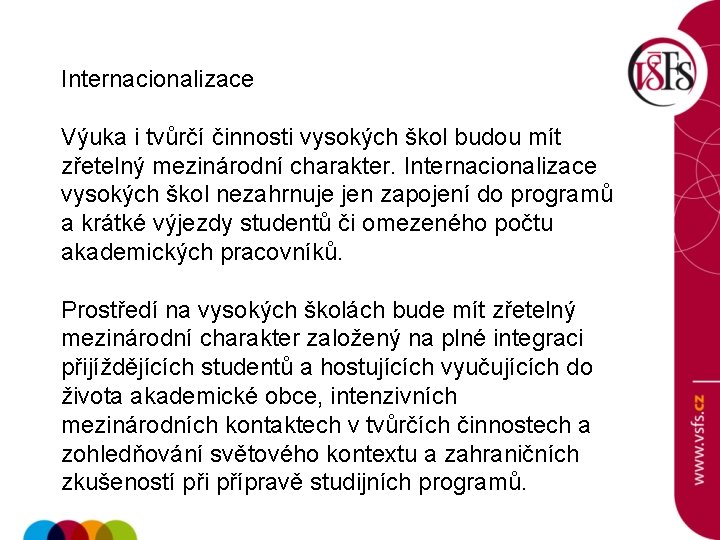 VŠFS

Internacionalizace

Výuka i tvůrčí činnosti vysokých škol budou mít zřetelný mezinárodní charakter. Internacionalizace vysokých škol nezahrnuje jen zapojení do programů a krátké výjezdy studentů či omezeného počtu akademických pracovníků.

Prostředí na vysokých školách bude mít zřetelný mezinárodní charakter založený na plné integraci přijíždějících studentů a hostujících vyučujících do života akademické obce, intenzivních mezinárodních kontaktech v tvůrčích činnostech a zohledňování světového kontextu a zahraničních zkušeností při přípravě studijních programů.

www.vsfs.cz